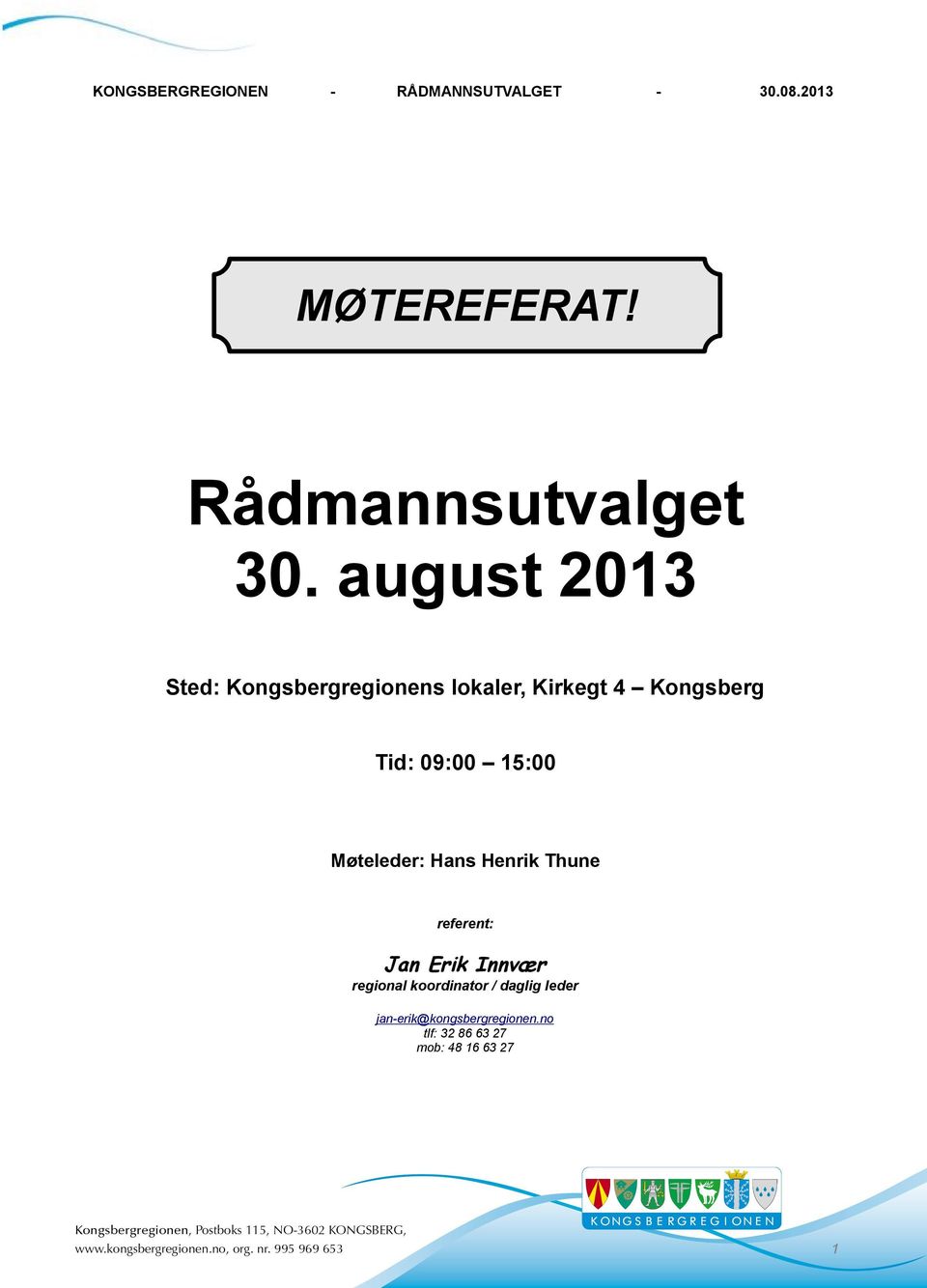 KONGSBERGREGIONEN - RÅDMANNSUTVALGET - 30.08.2013

MØTEREFERAT!

Rådmannsutvalget
30. august 2013

Sted: Kongsbergregionens lokaler, Kirkegt 4 – Kongsberg

Tid: 09:00 – 15:00

Møteleder: Hans Henrik Thune

referent:

Jan Erik Innvær
regional koordinator / daglig leder

jan-erik@kongsbergregionen.no
tlf: 32 86 63 27
mob: 48 16 63 27

KONGSBERGREGIONEN

Kongsbergregionen, Postboks 115, NO-3602 KONGSBERG,
www.kongsbergregionen.no, org. nr. 995 969 653

1